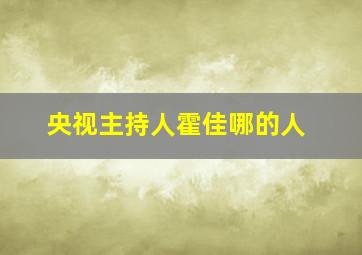 央视主持人霍佳哪的人